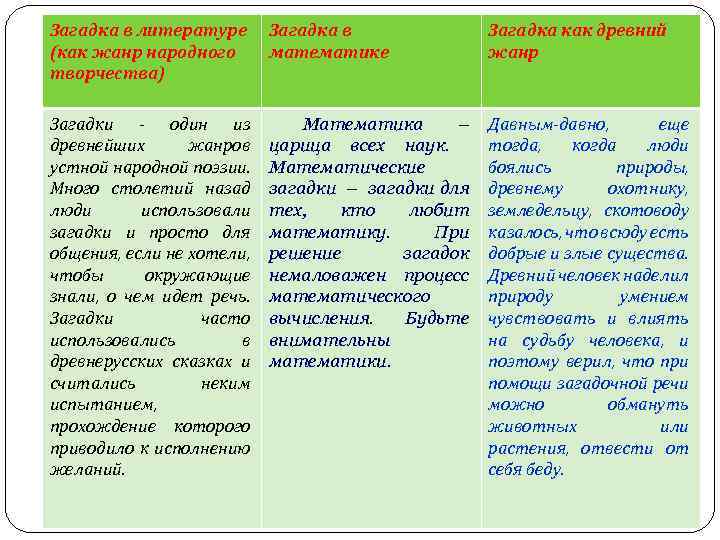 | Загадка в литературе (как жанр народного творчества) | Загадка в математике | Загадка как древний жанр |
|---|---|---|
| Загадки - один из древнейших жанров устной народной поэзии. Много столетий назад люди использовали загадки и просто для общения, если не хотели, чтобы окружающие знали, о чем идет речь. Загадки часто использовались в древнерусских сказках и считались неким испытанием, прохождение которого приводило к исполнению желаний. | Математика – царица всех наук. Математические загадки – загадки для тех, кто любит математику. При решение загадок немаловажен процесс математического вычисления. Будьте внимательны математики. | Давным-давно, еще тогда, когда люди боялись природы, древнему охотнику, земледельцу, скотоводу казалось, что всюду есть добрые и злые существа. Древний человек наделил природу умением чувствовать и влиять на судьбу человека, и поэтому верил, что при помощи загадочной речи можно обмануть животных или растения, отвести от себя беду. |